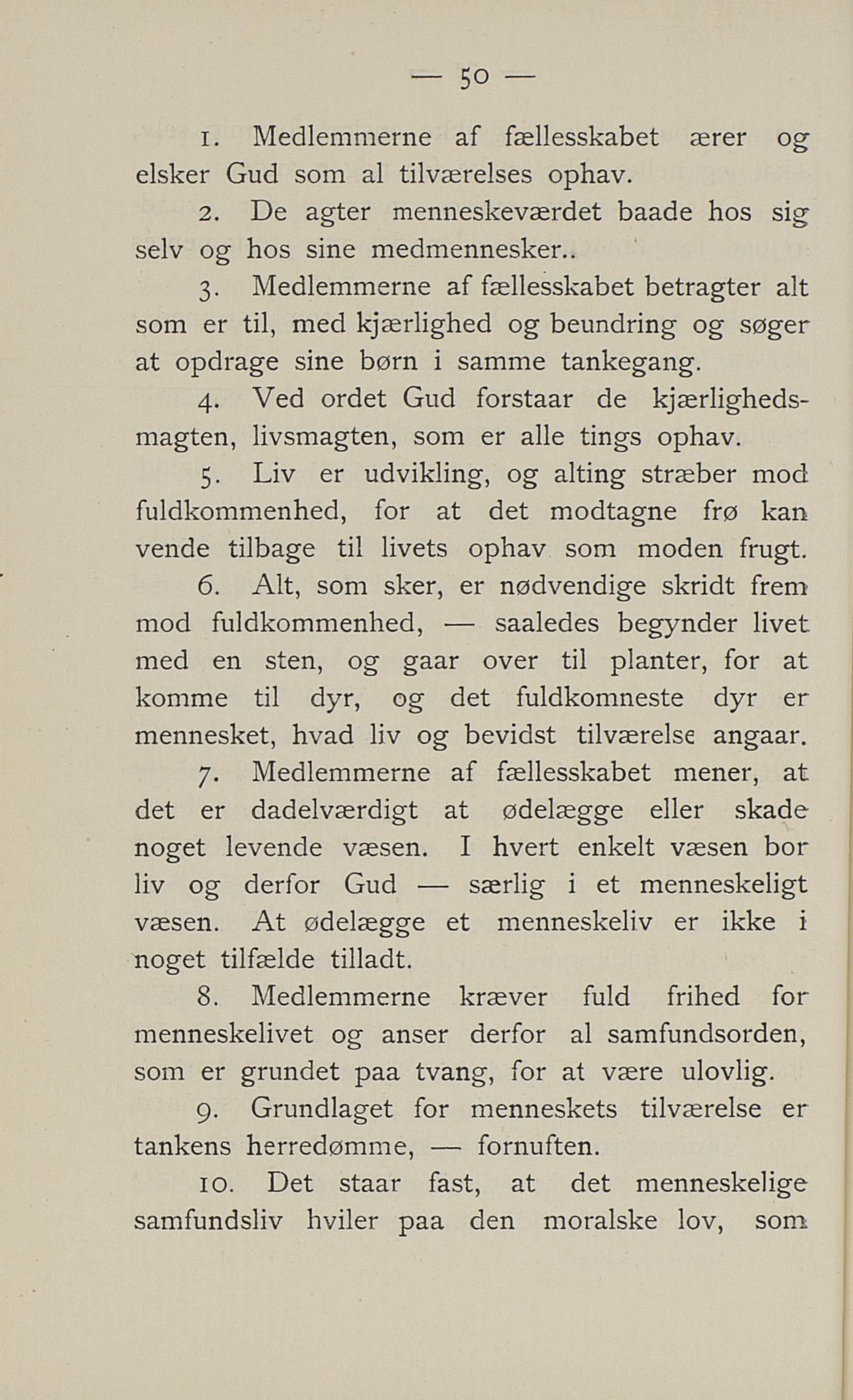 — 50 —

1. Medlemmerne af fællesskabet ærer og elsker Gud som al tilværelses ophav.

2. De agter menneskeværdet baade hos sig selv og hos sine medmennesker..

3. Medlemmerne af fællesskabet betragter alt som er til, med kjærlighed og beundring og søger at opdrage sine børn i samme tankegang.

4. Ved ordet Gud forstaar de kjærlighedsmagten, livsmagten, som er alle tings ophav.

5. Liv er udvikling, og alting stræber mod fuldkommenhed, for at det modtagne frø kan vende tilbage til livets ophav som moden frugt.

6. Alt, som sker, er nødvendige skridt frem mod fuldkommenhed, — saaledes begynder livet med en sten, og gaar over til planter, for at komme til dyr, og det fuldkomneste dyr er mennesket, hvad liv og bevidst tilværelse angaar.

7. Medlemmerne af fællesskabet mener, at det er dadelværdigt at ødelægge eller skade noget levende væsen. I hvert enkelt væsen bor liv og derfor Gud — særlig i et menneskeligt væsen. At ødelægge et menneskeliv er ikke i noget tilfælde tilladt.

8. Medlemmerne kræver fuld frihed for menneskelivet og anser derfor al samfundsorden, som er grundet paa tvang, for at være ulovlig.

9. Grundlaget for menneskets tilværelse er tankens herredømme, — fornuften.

10. Det staar fast, at det menneskelige samfundsliv hviler paa den moralske lov, som